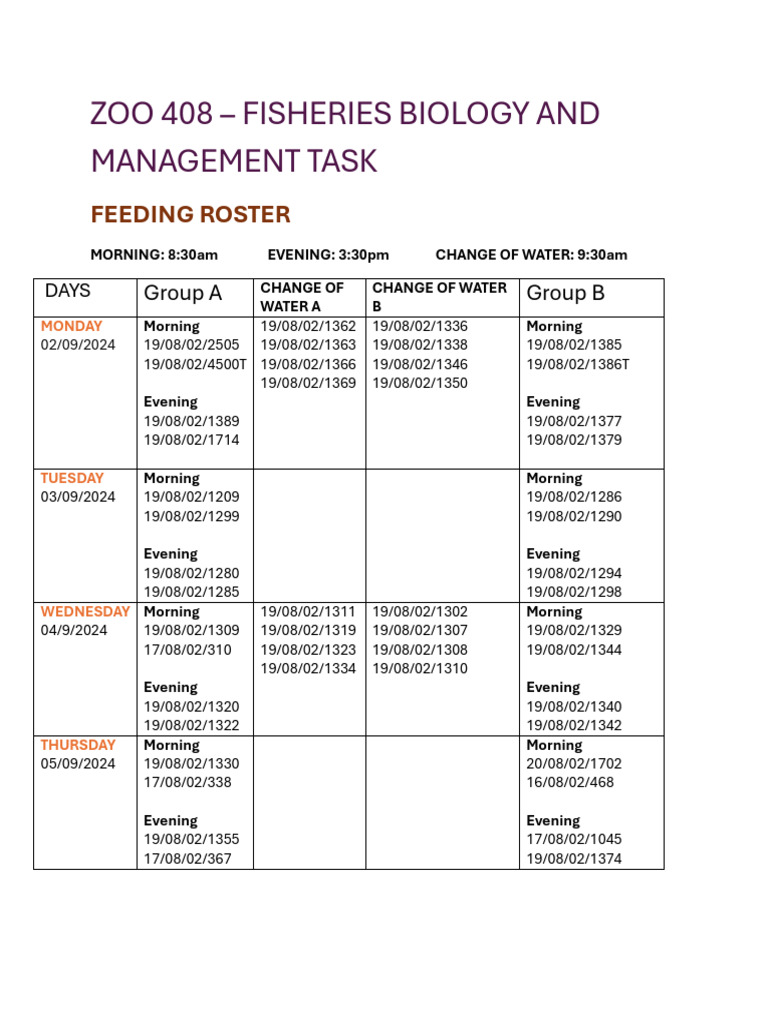 ZOO 408 – FISHERIES BIOLOGY AND MANAGEMENT TASK

FEEDING ROSTER

MORNING: 8:30am EVENING: 3:30pm CHANGE OF WATER: 9:30am

| DAYS | Group A | CHANGE OF WATER A | CHANGE OF WATER B | Group B |
|---|---|---|---|---|
| MONDAY 02/09/2024 | Morning 19/08/02/2505 19/08/02/4500T Evening 19/08/02/1389 19/08/02/1714 | 19/08/02/1362 19/08/02/1363 19/08/02/1366 19/08/02/1369 | 19/08/02/1336 19/08/02/1338 19/08/02/1346 19/08/02/1350 | Morning 19/08/02/1385 19/08/02/1386T Evening 19/08/02/1377 19/08/02/1379 |
| TUESDAY 03/09/2024 | Morning 19/08/02/1209 19/08/02/1299 Evening 19/08/02/1280 19/08/02/1285 | | | Morning 19/08/02/1286 19/08/02/1290 Evening 19/08/02/1294 19/08/02/1298 |
| WEDNESDAY 04/9/2024 | Morning 19/08/02/1309 17/08/02/310 Evening 19/08/02/1320 19/08/02/1322 | 19/08/02/1311 19/08/02/1319 19/08/02/1323 19/08/02/1334 | 19/08/02/1302 19/08/02/1307 19/08/02/1308 19/08/02/1310 | Morning 19/08/02/1329 19/08/02/1344 Evening 19/08/02/1340 19/08/02/1342 |
| THURSDAY 05/09/2024 | Morning 19/08/02/1330 17/08/02/338 Evening 19/08/02/1355 17/08/02/367 | | | Morning 20/08/02/1702 16/08/02/468 Evening 17/08/02/1045 19/08/02/1374 |